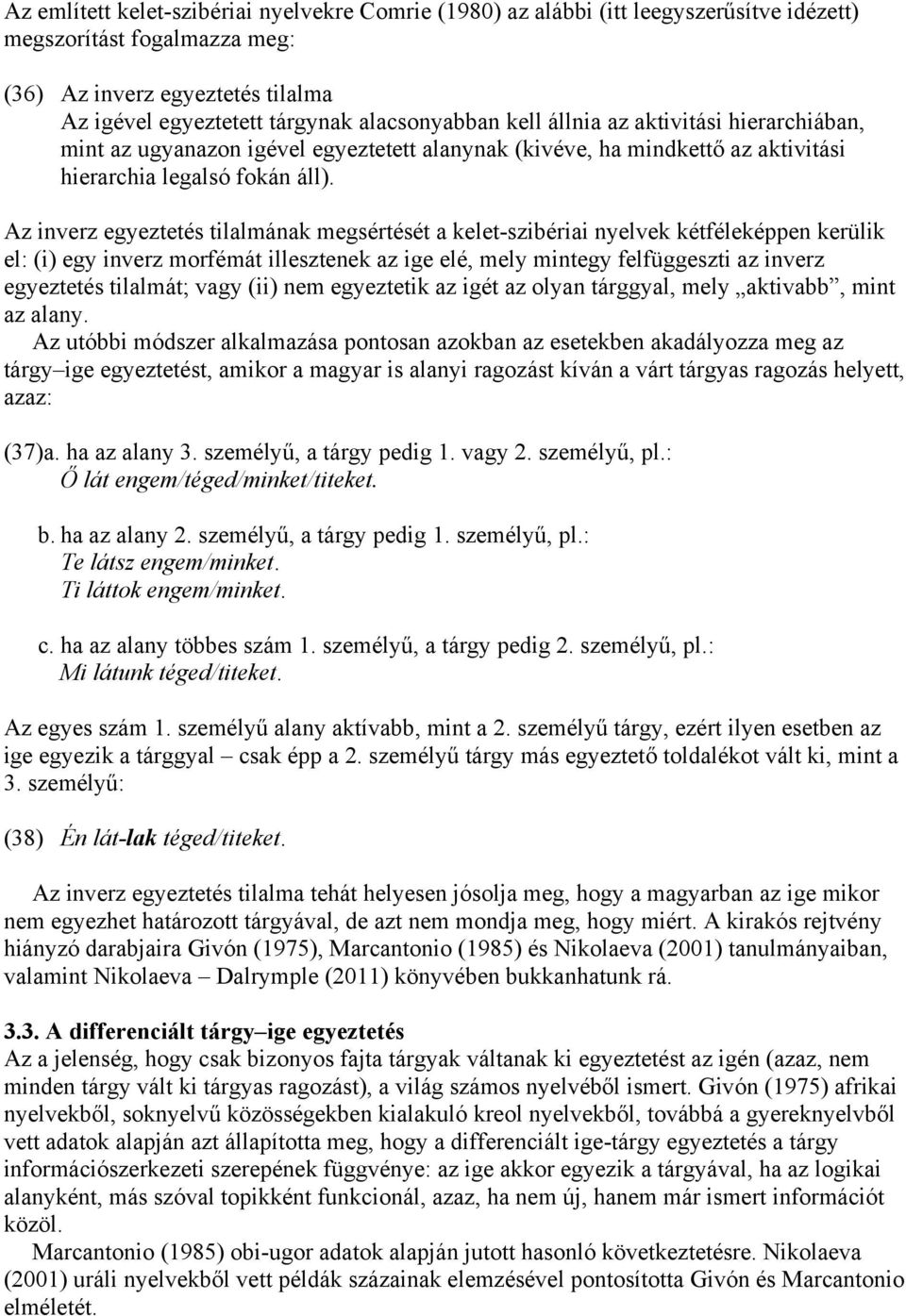 Az említett kelet-szibériai nyelvekre Comrie (1980) az alábbi (itt leegyszerűsítve idézett) megszorítást fogalmazza meg:

(36) Az inverz egyeztetés tilalma
Az igével egyeztetett tárgynak alacsonyabban kell állnia az aktivitási hierarchiában, mint az ugyanazon igével egyeztetett alanynak (kivéve, ha mindkettő az aktivitási hierarchia legalsó fokán áll).

Az inverz egyeztetés tilalmának megsértését a kelet-szibériai nyelvek kétféleképpen kerülik el: (i) egy inverz morfémát illesztenek az ige elé, mely mintegy felfüggeszti az inverz egyeztetés tilalmát; vagy (ii) nem egyeztetik az igét az olyan tárggyal, mely „aktivabb”, mint az alany.
Az utóbbi módszer alkalmazása pontosan azokban az esetekben akadályozza meg az tárgy–ige egyeztetést, amikor a magyar is alanyi ragozást kíván a várt tárgyas ragozás helyett, azaz:

(37)a. ha az alany 3. személyű, a tárgy pedig 1. vagy 2. személyű, pl.:
Ő lát engem/téged/minket/titeket.

b. ha az alany 2. személyű, a tárgy pedig 1. személyű, pl.:
Te látsz engem/minket.
Ti láttok engem/minket.

c. ha az alany többes szám 1. személyű, a tárgy pedig 2. személyű, pl.:
Mi látunk téged/titeket.

Az egyes szám 1. személyű alany aktívabb, mint a 2. személyű tárgy, ezért ilyen esetben az ige egyezik a tárggyal – csak épp a 2. személyű tárgy más egyeztető toldalékot vált ki, mint a 3. személyű:

(38) Én lát-lak téged/titeket.

Az inverz egyeztetés tilalma tehát helyesen jósolja meg, hogy a magyarban az ige mikor nem egyezhet határozott tárgyával, de azt nem mondja meg, hogy miért. A kirakós rejtvény hiányzó darabjaira Givón (1975), Marcantonio (1985) és Nikolaeva (2001) tanulmányaiban, valamint Nikolaeva – Dalrymple (2011) könyvében bukkanhatunk rá.

3.3. A differenciált tárgy–ige egyeztetés
Az a jelenség, hogy csak bizonyos fajta tárgyak váltanak ki egyeztetést az igén (azaz, nem minden tárgy vált ki tárgyas ragozást), a világ számos nyelvéből ismert. Givón (1975) afrikai nyelvekből, soknyelvű közösségekben kialakuló kreol nyelvekből, továbbá a gyereknyelvből vett adatok alapján azt állapította meg, hogy a differenciált ige-tárgy egyeztetés a tárgy információszerkezeti szerepének függvénye: az ige akkor egyezik a tárgyával, ha az logikai alanyként, más szóval topikként funkcionál, azaz, ha nem új, hanem már ismert információt közöl.
Marcantonio (1985) obi-ugor adatok alapján jutott hasonló következtetésre. Nikolaeva (2001) uráli nyelvekből vett példák százainak elemzésével pontosította Givón és Marcantonio elméletét.